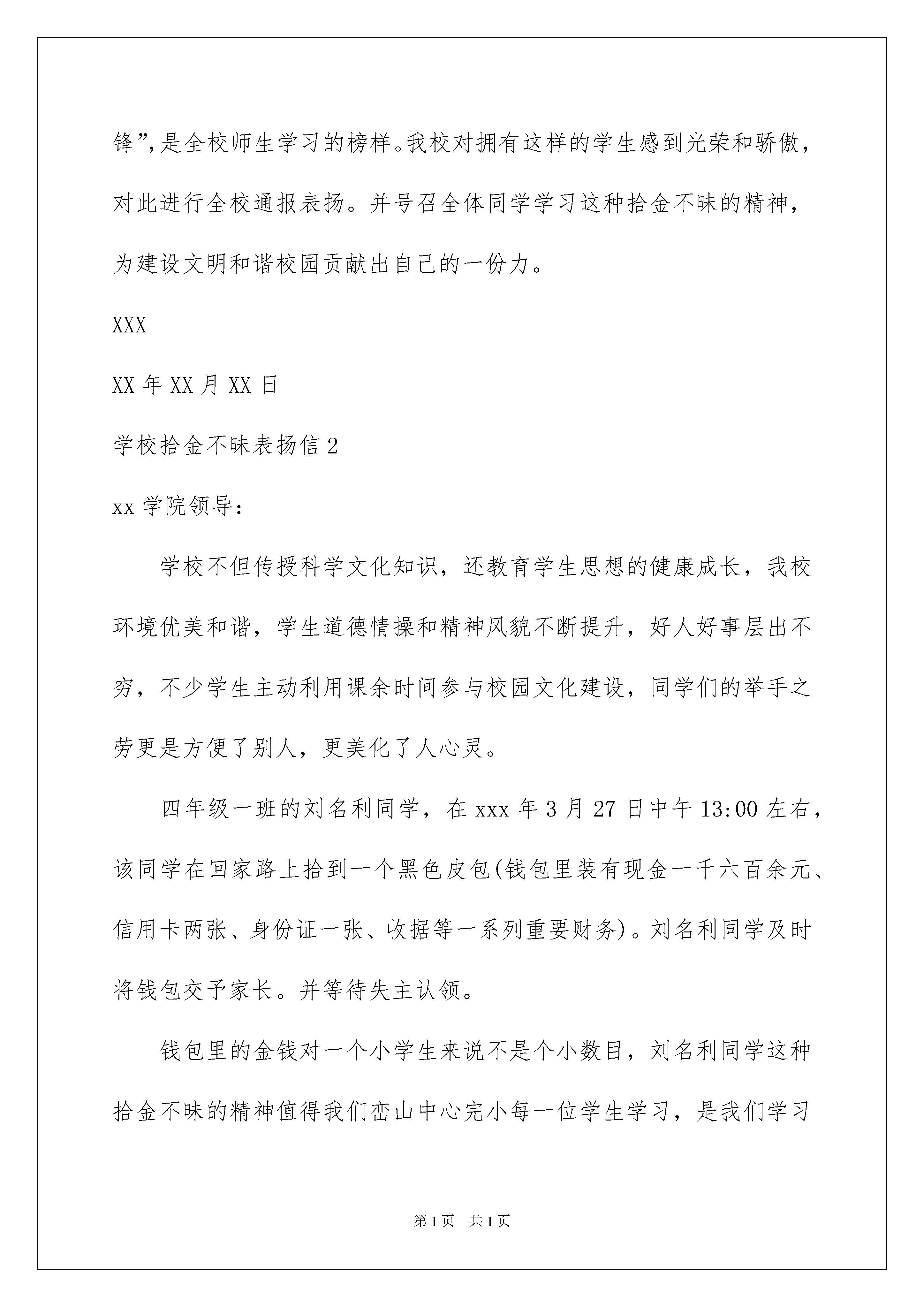 锋”,是全校师生学习的榜样。我校对拥有这样的学生感到光荣和骄傲，对此进行全校通报表扬。并号召全体同学学习这种拾金不昧的精神，为建设文明和谐校园贡献出自己的一份力。

XXX

XX 年 XX 月 XX 日

学校拾金不昧表扬信 2

xx 学院领导：

学校不但传授科学文化知识，还教育学生思想的健康成长，我校环境优美和谐，学生道德情操和精神风貌不断提升，好人好事层出不穷，不少学生主动利用课余时间参与校园文化建设，同学们的举手之劳更是方便了别人，更美化了人心灵。

四年级一班的刘名利同学，在 xxx 年 3 月 27 日中午 13:00 左右，该同学在回家路上拾到一个黑色皮包(钱包里装有现金一千六百余元、信用卡两张、身份证一张、收据等一系列重要财务)。刘名利同学及时将钱包交予家长。并等待失主认领。

钱包里的金钱对一个小学生来说不是个小数目，刘名利同学这种拾金不昧的精神值得我们峦山中心完小每一位学生学习，是我们学习

第 1 页　共 1 页